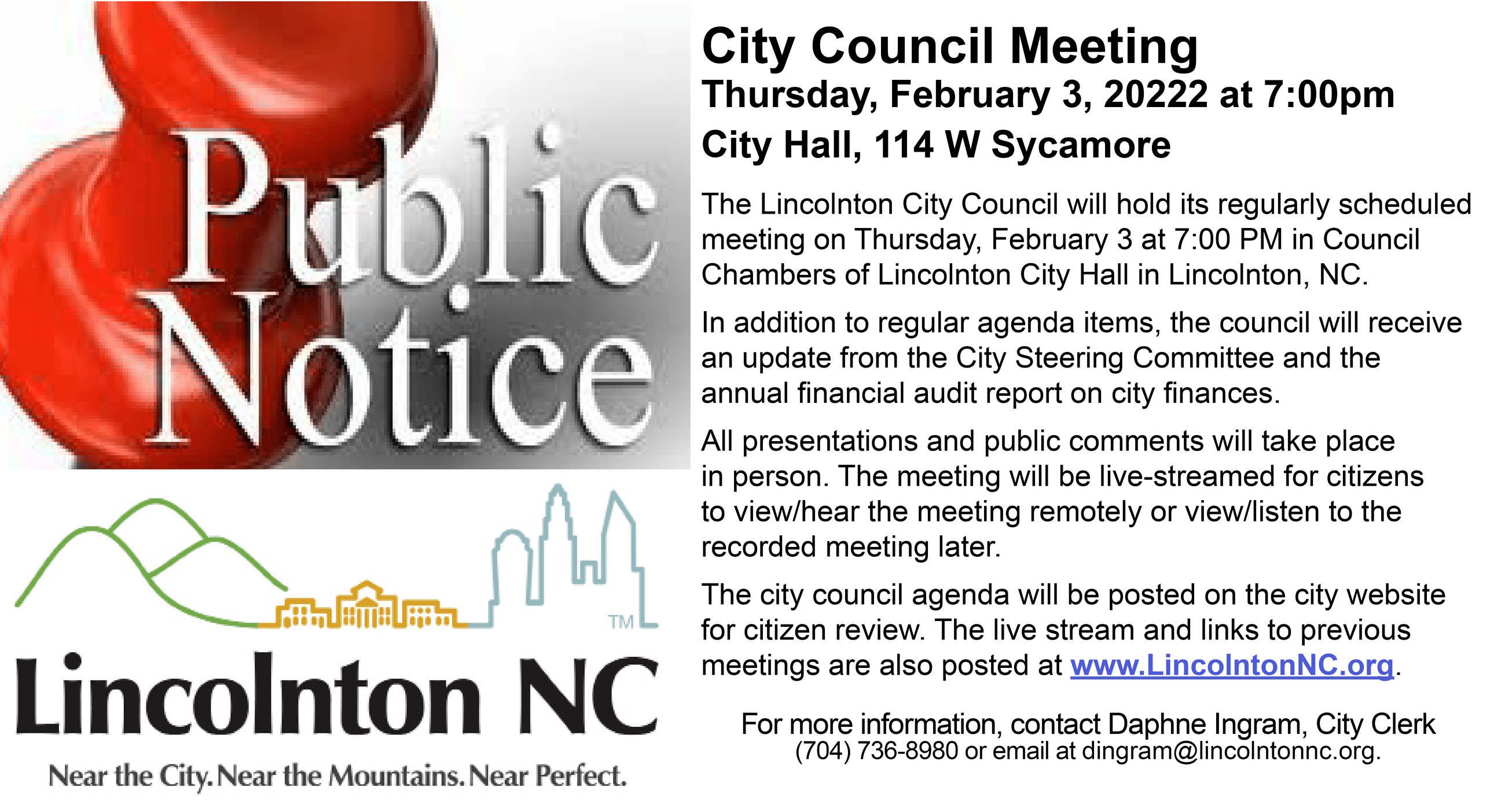 Public Notice

TM

Lincolnton NC

Near the City. Near the Mountains. Near Perfect.

City Council Meeting
Thursday, February 3, 20222 at 7:00pm
City Hall, 114 W Sycamore

The Lincolnton City Council will hold its regularly scheduled meeting on Thursday, February 3 at 7:00 PM in Council Chambers of Lincolnton City Hall in Lincolnton, NC.

In addition to regular agenda items, the council will receive an update from the City Steering Committee and the annual financial audit report on city finances.

All presentations and public comments will take place in person. The meeting will be live-streamed for citizens to view/hear the meeting remotely or view/listen to the recorded meeting later.

The city council agenda will be posted on the city website for citizen review. The live stream and links to previous meetings are also posted at www.LincolntonNC.org.

For more information, contact Daphne Ingram, City Clerk
(704) 736-8980 or email at dingram@lincolntonnc.org.